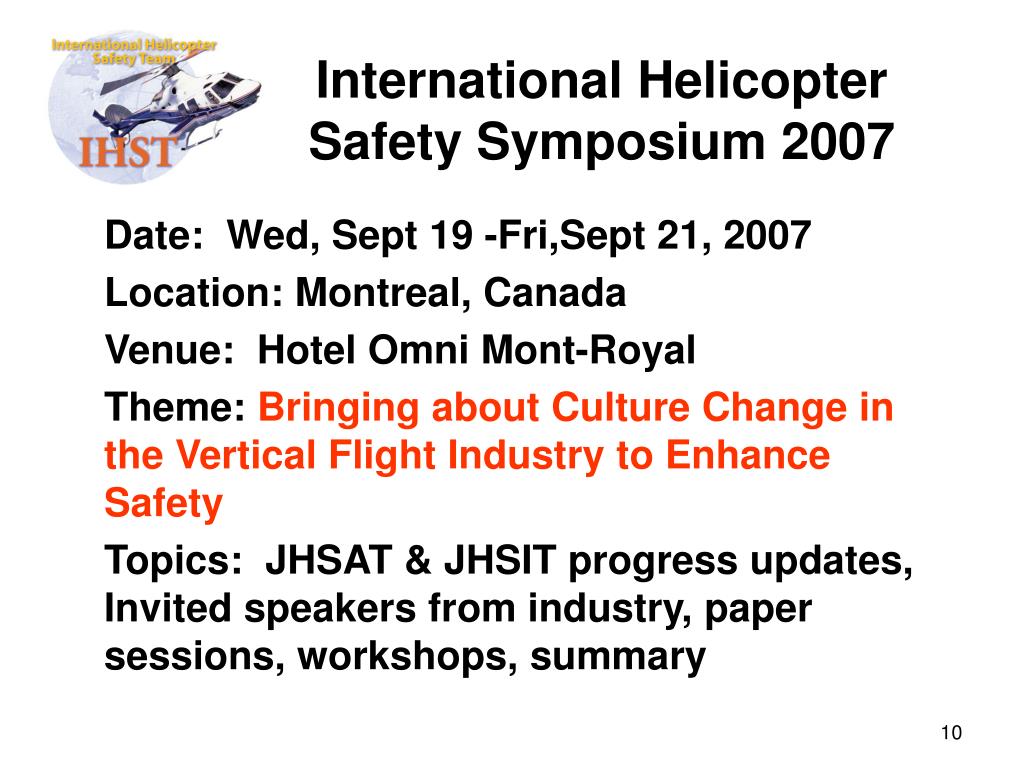 International Helicopter Safety Team

IHST

International Helicopter Safety Symposium 2007

Date: Wed, Sept 19 -Fri,Sept 21, 2007

Location: Montreal, Canada

Venue: Hotel Omni Mont-Royal

Theme: Bringing about Culture Change in the Vertical Flight Industry to Enhance Safety

Topics: JHSAT & JHSIT progress updates, Invited speakers from industry, paper sessions, workshops, summary

10